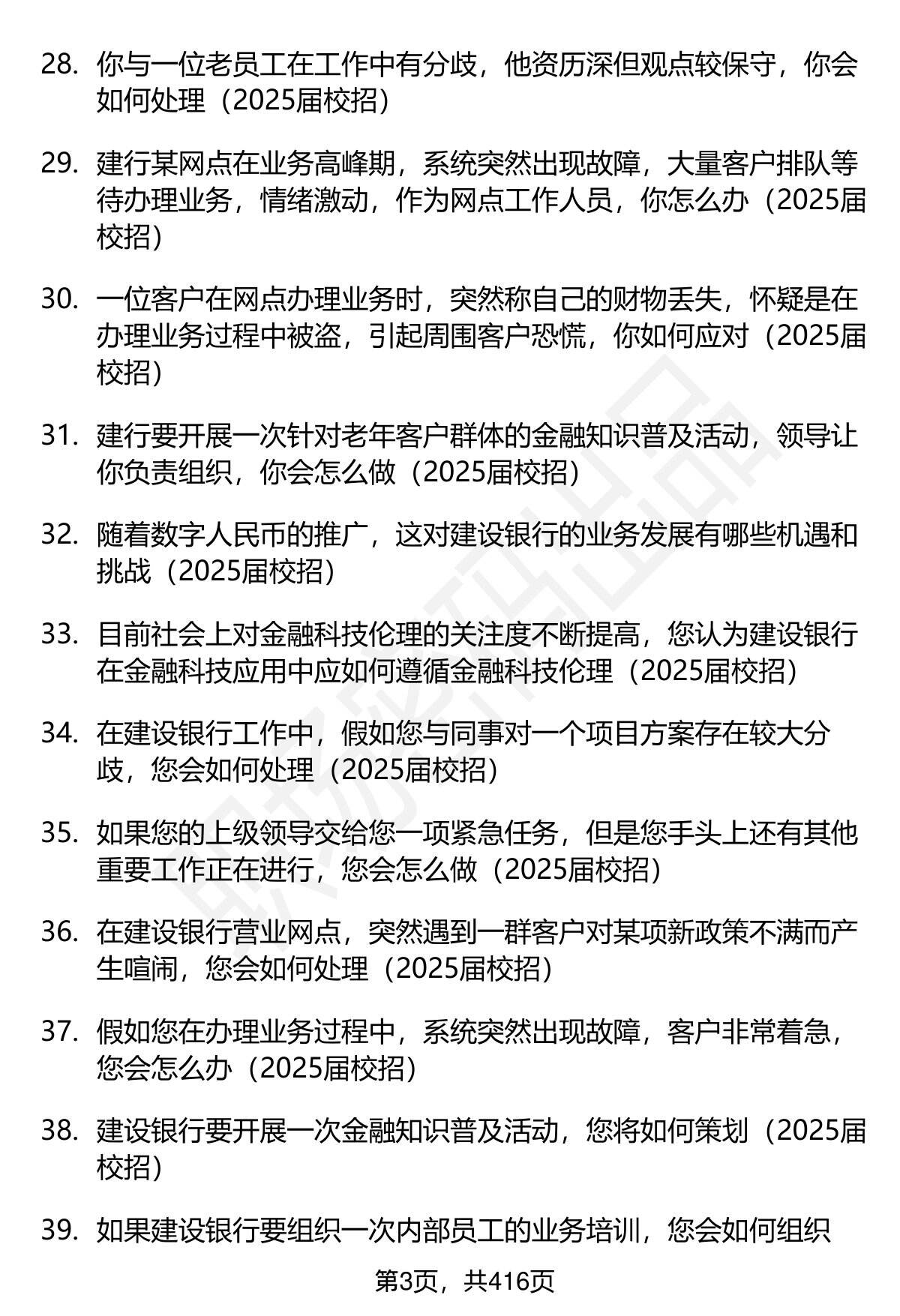 28. 你与一位老员工在工作中有分歧，他资历深但观点较保守，你会如何处理（2025届校招）

29. 建行某网点在业务高峰期，系统突然出现故障，大量客户排队等待办理业务，情绪激动，作为网点工作人员，你怎么办（2025届校招）

30. 一位客户在网点办理业务时，突然称自己的财物丢失，怀疑是在办理业务过程中被盗，引起周围客户恐慌，你如何应对（2025届校招）

31. 建行要开展一次针对老年客户群体的金融知识普及活动，领导让你负责组织，你会怎么做（2025届校招）

32. 随着数字人民币的推广，这对建设银行的业务发展有哪些机遇和挑战（2025届校招）

33. 目前社会上对金融科技伦理的关注度不断提高，您认为建设银行在金融科技应用中应如何遵循金融科技伦理（2025届校招）

34. 在建设银行工作中，假如您与同事对一个项目方案存在较大分歧，您会如何处理（2025届校招）

35. 如果您的上级领导交给您一项紧急任务，但是您手头上还有其他重要工作正在进行，您会怎么做（2025届校招）

36. 在建设银行营业网点，突然遇到一群客户对某项新政策不满而产生喧闹，您会如何处理（2025届校招）

37. 假如您在办理业务过程中，系统突然出现故障，客户非常着急，您会怎么办（2025届校招）

38. 建设银行要开展一次金融知识普及活动，您将如何策划（2025届校招）

39. 如果建设银行要组织一次内部员工的业务培训，您会如何组织

第3页，共416页